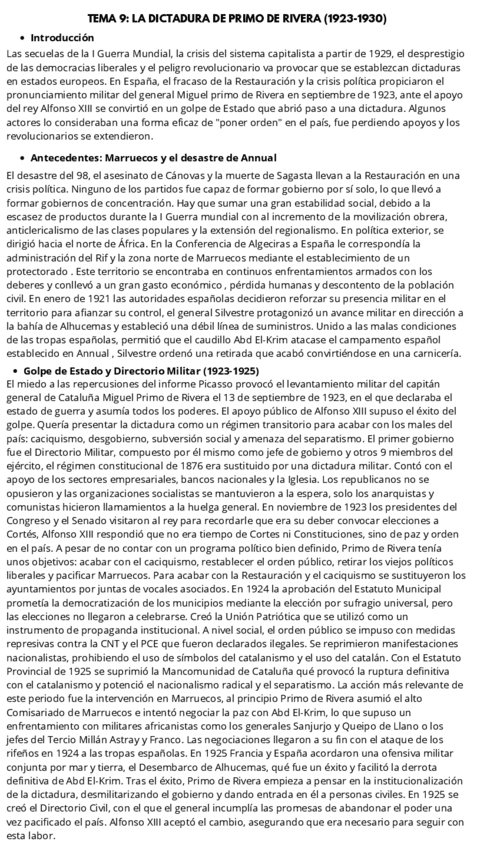 TEMA 9: LA DICTADURA DE PRIMO DE RIVERA (1923-1930)

• Introducción

Las secuelas de la I Guerra Mundial, la crisis del sistema capitalista a partir de 1929, el desprestigio de las democracias liberales y el peligro revolucionario va provocar que se establezcan dictaduras en estados europeos. En España, el fracaso de la Restauración y la crisis política propiciaron el pronunciamiento militar del general Miguel primo de Rivera en septiembre de 1923, ante el apoyo del rey Alfonso XIII se convirtió en un golpe de Estado que abrió paso a una dictadura. Algunos actores lo consideraban una forma eficaz de "poner orden" en el país, fue perdiendo apoyos y los revolucionarios se extendieron.

• Antecedentes: Marruecos y el desastre de Annual

El desastre del 98, el asesinato de Cánovas y la muerte de Sagasta llevan a la Restauración en una crisis política. Ninguno de los partidos fue capaz de formar gobierno por sí solo, lo que llevó a formar gobiernos de concentración. Hay que sumar una gran estabilidad social, debido a la escasez de productos durante la I Guerra mundial con el incremento de la movilización obrera, anticlericalismo de las clases populares y la extensión del regionalismo. En política exterior, se dirigió hacia el norte de África. En la Conferencia de Algeciras a España le correspondía la administración del Rif y la zona norte de Marruecos mediante el establecimiento de un protectorado . Este territorio se encontraba en continuos enfrentamientos armados con los deberes y conllevó a un gran gasto económico , pérdida humanas y descontento de la población civil. En enero de 1921 las autoridades españolas decidieron reforzar su presencia militar en el territorio para afianzar su control, el general Silvestre protagonizó un avance militar en dirección a la bahía de Alhucemas y estableció una débil línea de suministros. Unido a las malas condiciones de las tropas españolas, permitió que el caudillo Abd El-Krim atacase el campamento español establecido en Annual , Silvestre ordenó una retirada que acabó convirtiéndose en una carnicería.

• Golpe de Estado y Directorio Militar (1923-1925)

El miedo a las repercusiones del informe Picasso provocó el levantamiento militar del capitán general de Cataluña Miguel Primo de Rivera el 13 de septiembre de 1923, en el que declaraba el estado de guerra y asumía todos los poderes. El apoyo público de Alfonso XIII supuso el éxito del golpe. Quería presentar la dictadura como un régimen transitorio para acabar con los males del país: caciquismo, desgobierno, subversión social y amenaza del separatismo. El primer gobierno fue el Directorio Militar, compuesto por él mismo como jefe de gobierno y otros 9 miembros del ejército, el régimen constitucional de 1876 era sustituido por una dictadura militar. Contó con el apoyo de los sectores empresariales, bancos nacionales y la Iglesia. Los republicanos no se opusieron y las organizaciones socialistas se mantuvieron a la espera, solo los anarquistas y comunistas hicieron llamamientos a la huelga general. En noviembre de 1923 los presidentes del Congreso y el Senado visitaron al rey para recordarle que era su deber convocar elecciones a Cortés, Alfonso XIII respondió que no era tiempo de Cortes ni Constituciones, sino de paz y orden en el país. A pesar de no contar con un programa político bien definido, Primo de Rivera tenía unos objetivos: acabar con el caciquismo, restablecer el orden público, retirar los viejos políticos liberales y pacificar Marruecos. Para acabar con la Restauración y el caciquismo se sustituyeron los ayuntamientos por juntas de vocales asociados. En 1924 la aprobación del Estatuto Municipal prometía la democratización de los municipios mediante la elección por sufragio universal, pero las elecciones no llegaron a celebrarse. Creó la Unión Patriótica que se utilizó como un instrumento de propaganda institucional. A nivel social, el orden público se impuso con medidas represivas contra la CNT y el PCE que fueron declarados ilegales. Se reprimieron manifestaciones nacionalistas, prohibiendo el uso de símbolos del catalanismo y el uso del catalán. Con el Estatuto Provincial de 1925 se suprimió la Mancomunidad de Cataluña qué provocó la ruptura definitiva con el catalanismo y potenció el nacionalismo radical y el separatismo. La acción más relevante de este periodo fue la intervención en Marruecos, al principio Primo de Rivera asumió el alto Comisariado de Marruecos e intentó negociar la paz con Abd El-Krim, lo que supuso un enfrentamiento con militares africanistas como los generales Sanjurjo y Queipo de Llano o los jefes del Tercio Millán Astray y Franco. Las negociaciones llegaron a su fin con el ataque de los rifeños en 1924 a las tropas españolas. En 1925 Francia y España acordaron una ofensiva militar conjunta por mar y tierra, el Desembarco de Alhucemas, qué fue un éxito y facilitó la derrota definitiva de Abd El-Krim. Tras el éxito, Primo de Rivera empieza a pensar en la institucionalización de la dictadura, desmilitarizando el gobierno y dando entrada en él a personas civiles. En 1925 se creó el Directorio Civil, con el que el general incumplía las promesas de abandonar el poder una vez pacificado el país. Alfonso XIII aceptó el cambio, asegurando que era necesario para seguir con esta labor.